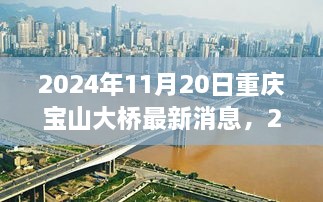 2024年11月20日重庆宝山大桥最新消息，2